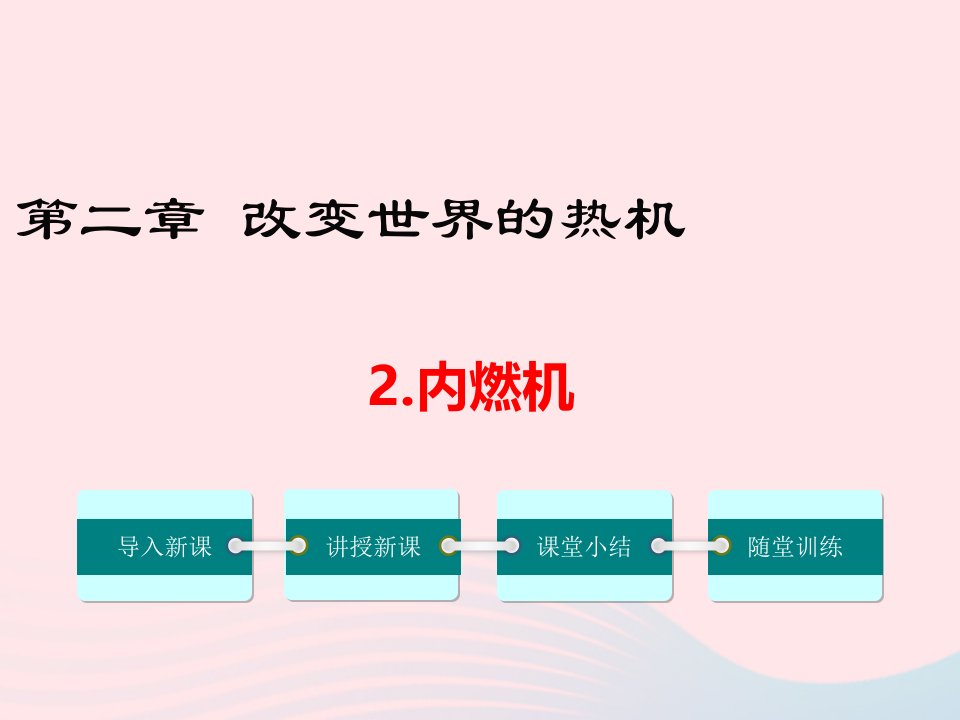 第二章 改变世界的热机

2.内燃机

导入新课

讲授新课

课堂小结

随堂训练